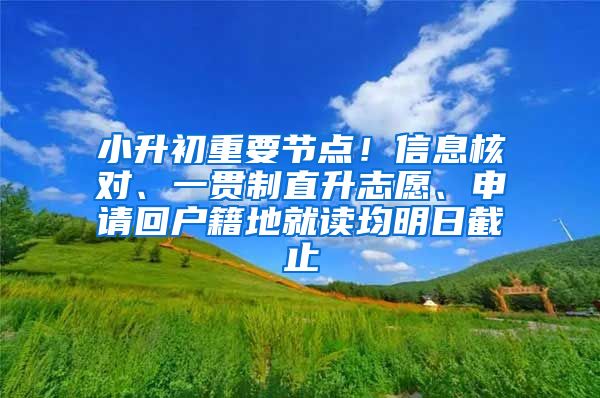 小升初重要节点！信息核对、一贯制直升志愿、申请回户籍地就读均明日截止